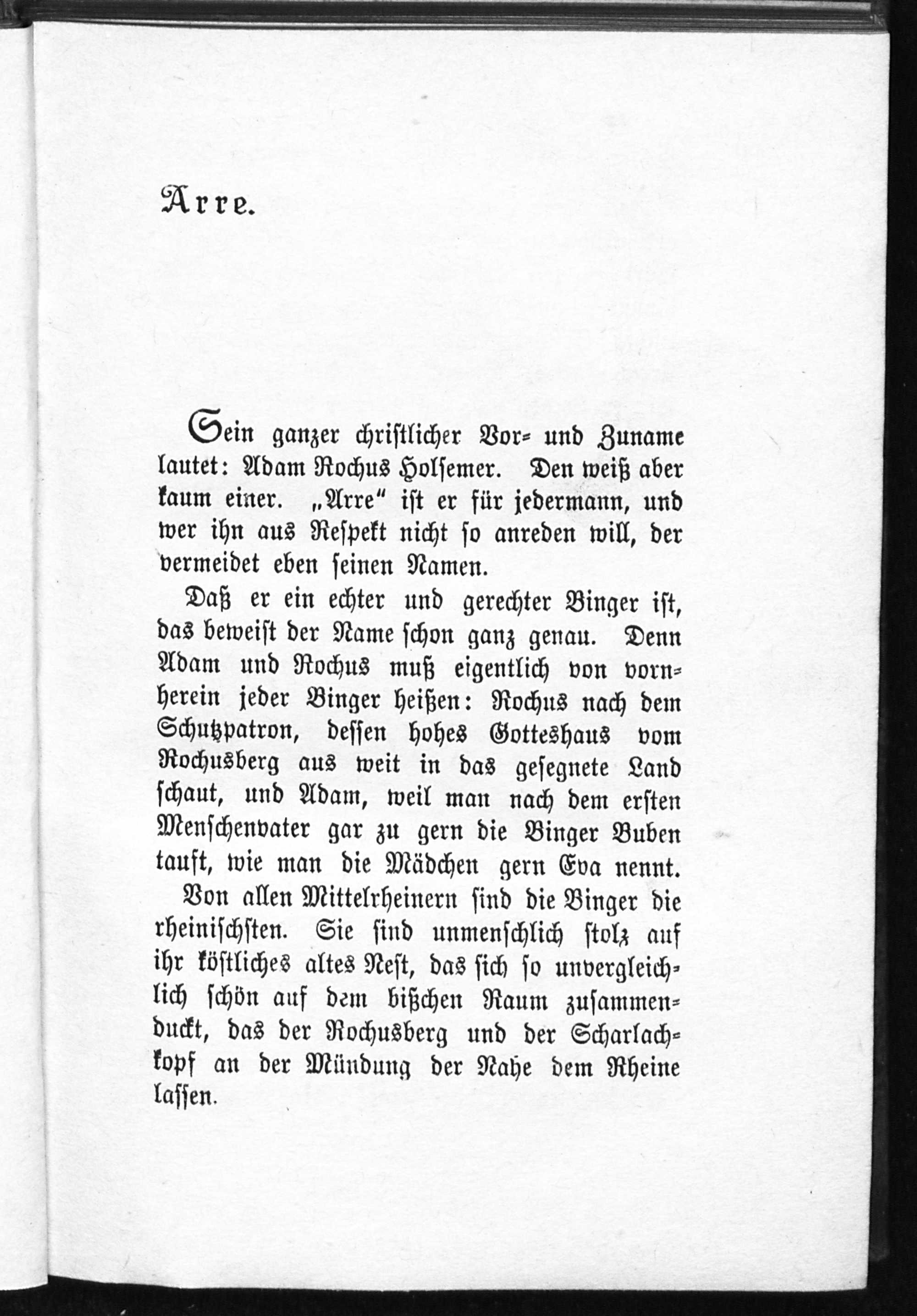 Arre.

Sein ganzer christlicher Vor- und Zuname lautet: Adam Rochus Holsemer. Den weiß aber kaum einer. „Arre" ist er für jedermann, und wer ihn aus Respekt nicht so anreden will, der vermeidet eben seinen Namen.

Daß er ein echter und gerechter Binger ist, das beweist der Name schon ganz genau. Denn Adam und Rochus muß eigentlich von vornherein jeder Binger heißen: Rochus nach dem Schutzpatron, dessen hohes Gotteshaus vom Rochusberg aus weit in das gesegnete Land schaut, und Adam, weil man nach dem ersten Menschenvater gar zu gern die Binger Buben tauft, wie man die Mädchen gern Eva nennt.

Von allen Mittelrheinern sind die Binger die rheinischsten. Sie sind unmenschlich stolz auf ihr köstliches altes Nest, das sich so unvergleichlich schön auf dem bißchen Raum zusammenduckt, das der Rochusberg und der Scharlachkopf an der Mündung der Nahe dem Rheine lassen.